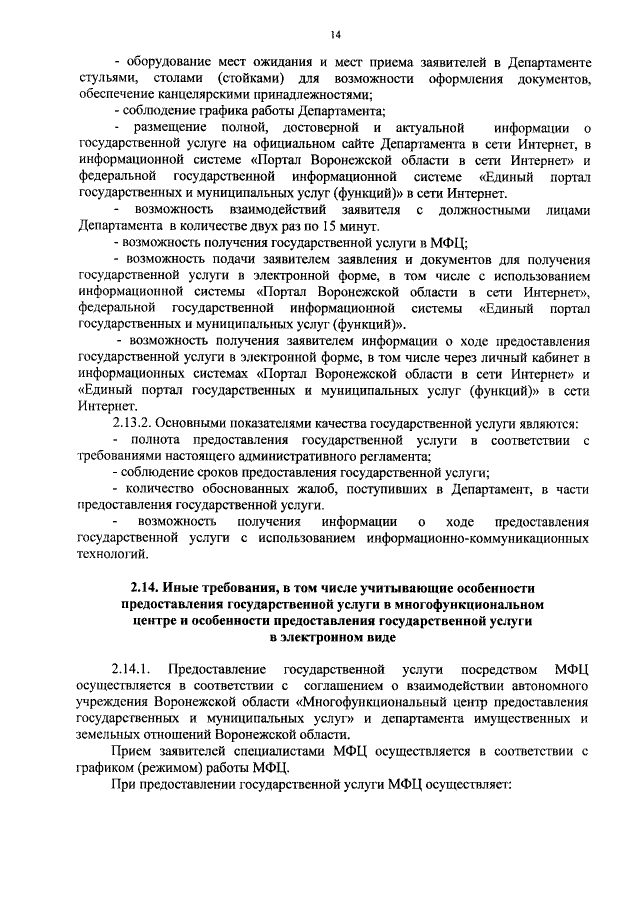 14

- оборудование мест ожидания и мест приема заявителей в Департаменте стульями, столами (стойками) для возможности оформления документов, обеспечение канцелярскими принадлежностями;

- соблюдение графика работы Департамента;

- размещение полной, достоверной и актуальной информации о государственной услуге на официальном сайте Департамента в сети Интернет, в информационной системе «Портал Воронежской области в сети Интернет» и федеральной государственной информационной системе «Единый портал государственных и муниципальных услуг (функций)» в сети Интернет.

- возможность взаимодействий заявителя с должностными лицами Департамента в количестве двух раз по 15 минут.

- возможность получения государственной услуги в МФЦ;

- возможность подачи заявителем заявления и документов для получения государственной услуги в электронной форме, в том числе с использованием информационной системы «Портал Воронежской области в сети Интернет», федеральной государственной информационной системы «Единый портал государственных и муниципальных услуг (функций)».

- возможность получения заявителем информации о ходе предоставления государственной услуги в электронной форме, в том числе через личный кабинет в информационных системах «Портал Воронежской области в сети Интернет» и «Единый портал государственных и муниципальных услуг (функций)» в сети Интернет.

2.13.2. Основными показателями качества государственной услуги являются:

- полнота предоставления государственной услуги в соответствии с требованиями настоящего административного регламента;

- соблюдение сроков предоставления государственной услуги;

- количество обоснованных жалоб, поступивших в Департамент, в части предоставления государственной услуги.

- возможность получения информации о ходе предоставления государственной услуги с использованием информационно-коммуникационных технологий.

2.14. Иные требования, в том числе учитывающие особенности предоставления государственной услуги в многофункциональном центре и особенности предоставления государственной услуги в электронном виде

2.14.1. Предоставление государственной услуги посредством МФЦ осуществляется в соответствии с соглашением о взаимодействии автономного учреждения Воронежской области «Многофункциональный центр предоставления государственных и муниципальных услуг» и департамента имущественных и земельных отношений Воронежской области.

Прием заявителей специалистами МФЦ осуществляется в соответствии с графиком (режимом) работы МФЦ.

При предоставлении государственной услуги МФЦ осуществляет: